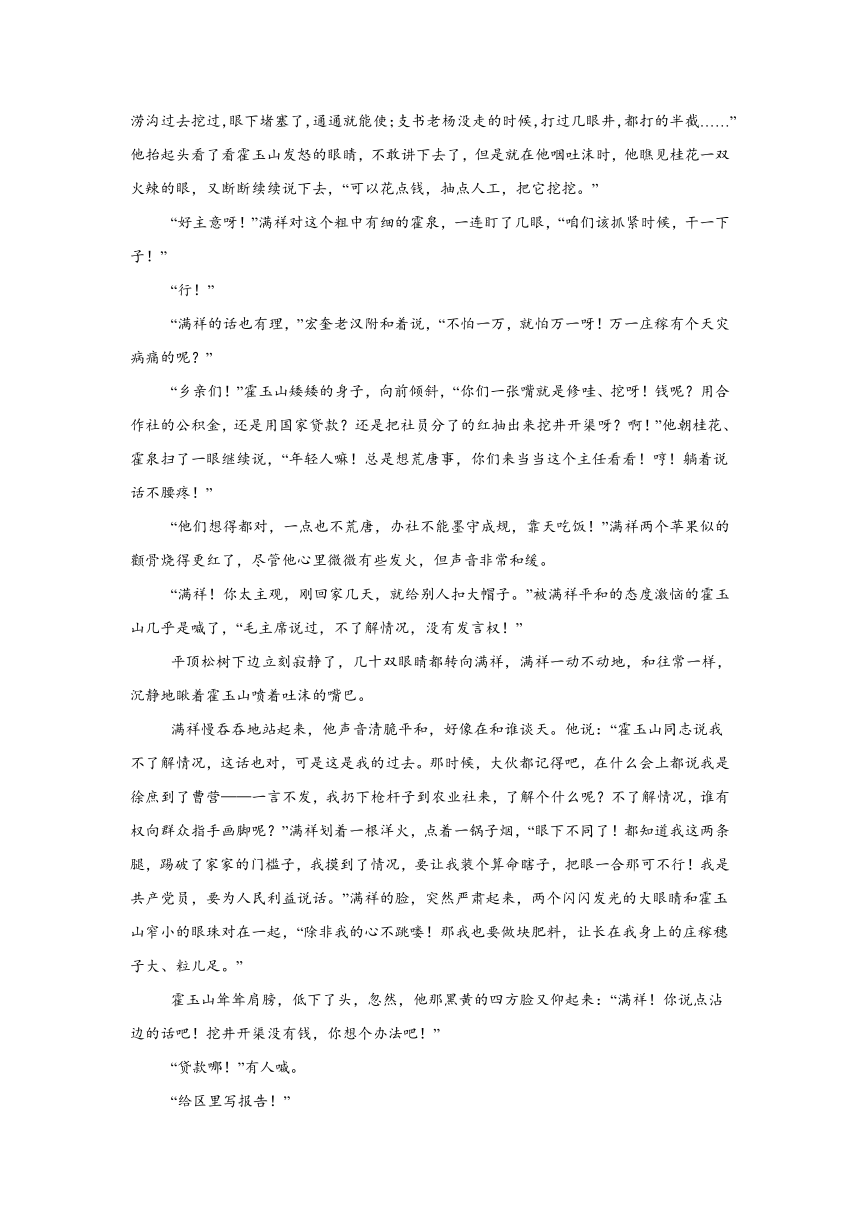 涝沟过去挖过，眼下堵塞了，通通就能使；支书老杨没走的时候，打过几眼井，都打的半截……”他抬起头看了看霍玉山发怒的眼睛，不敢讲下去了，但是就在他咽吐沫时，他瞧见桂花一双火辣的眼，又断断续续说下去，“可以花点钱，抽点人工，把它挖挖。”

“好主意呀！”满祥对这个粗中有细的霍泉，一连盯了几眼，“咱们该抓紧时候，干一下子！”

“行！”

“满祥的话也有理，”宏奎老汉附和着说，“不怕一万，就怕万一呀！万一庄稼有个天灾病痛的呢？”

“乡亲们！”霍玉山矮矮的身子，向前倾斜，“你们一张嘴就是修哇、挖呀！钱呢？用合作社的公积金，还是用国家贷款？还是把社员分了的红抽出来挖井开渠呀？啊！”他朝桂花、霍泉扫了一眼继续说，“年轻人嘛！总是想荒唐事，你们来当当这个主任看看！哼！躺着说话不腰疼！”

“他们想得都对，一点也不荒唐，办社不能墨守成规，靠天吃饭！”满祥两个苹果似的颧骨烧得更红了，尽管他心里微微有些发火，但声音非常和缓。

“满祥！你太主观，刚回家几天，就给别人扣大帽子。”被满祥平和的态度激恼的霍玉山几乎是喊了，“毛主席说过，不了解情况，没有发言权！”

平顶松树下边立刻寂静了，几十双眼睛都转向满祥，满祥一动不动地，和往常一样，沉静地瞅着霍玉山喷着吐沫的嘴巴。

满祥慢吞吞地站起来，他声音清脆平和，好像在和谁谈天。他说：“霍玉山同志说我不了解情况，这话也对，可是这是我的过去。那时候，大伙都记得吧，在什么会上都说我是徐庶到了曹营——一言不发，我扔下枪杆子到农业社来，了解个什么呢？不了解情况，谁有权向群众指手画脚呢？”满祥划着一根洋火，点着一锅子烟，“眼下不同了！都知道我这两条腿，踢破了家家的门槛子，我摸到了情况，要让我装个算命瞎子，把眼一合那可不行！我是共产党员，要为人民利益说话。”满祥的脸，突然严肃起来，两个闪闪发光的大眼睛和霍玉山窄小的眼珠对在一起，“除非我的心不跳喽！那我也要做块肥料，让长在我身上的庄稼穗子大、粒儿足。”

霍玉山耸耸肩膀，低下了头，忽然，他那黑黄的四方脸又仰起来：“满祥！你说点沾边的话吧！挖井开渠没有钱，你想个办法吧！”

“贷款哪！”有人喊。

“给区里写报告！”